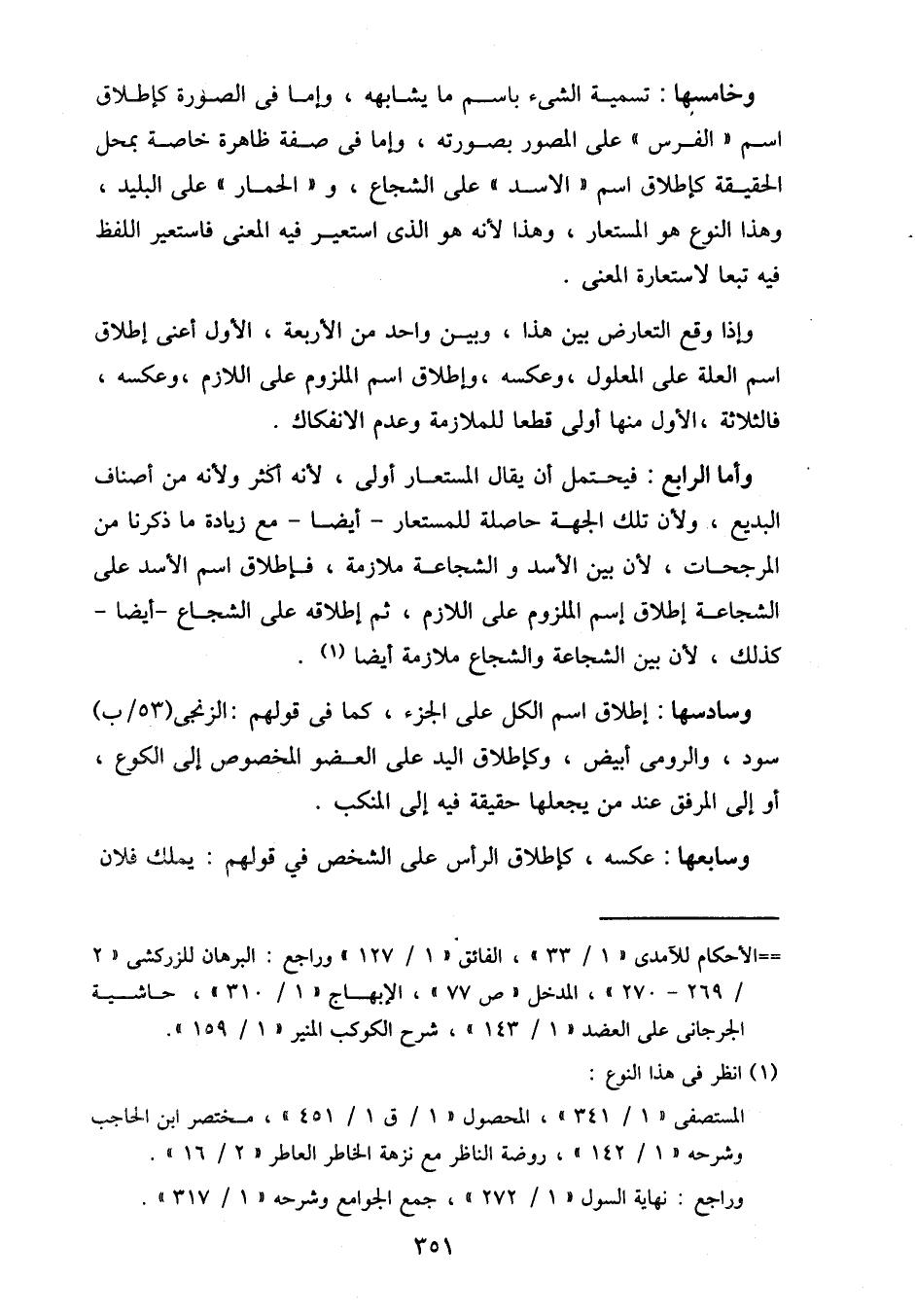 وخامسها : تسمية الشيء باسم ما يشابهه ، وإما فى الصورة كإطلاق اسم « الفرس » على المصور بصورته ، وإما فى صفة ظاهرة خاصة بمحل الحقيقة كإطلاق اسم « الاسد » على الشجاع ، و « الحمار » على البليد ، وهذا النوع هو المستعار ، وهذا لأنه هو الذى استعير فيه المعنى فاستعير اللفظ فيه تبعا لاستعارة المعنى .

وإذا وقع التعارض بين هذا ، وبين واحد من الأربعة ، الأول أعنى إطلاق اسم العلة على المعلول ،وعكسه ،وإطلاق اسم الملزوم على اللازم ،وعكسه ، فالثلاثة ،الأول منها أولى قطعا للملازمة وعدم الانفكاك .

وأما الرابع : فيحتمل أن يقال المستعار أولى ، لأنه أكثر ولأنه من أصناف البديع ، ولأن تلك الجهة حاصلة للمستعار - أيضا - مع زيادة ما ذكرنا من المرجحات ، لأن بين الأسد و الشجاعة ملازمة ، فإطلاق اسم الأسد على الشجاعة إطلاق إسم الملزوم على اللازم ، ثم إطلاقه على الشجاع -أيضا - كذلك ، لأن بين الشجاعة والشجاع ملازمة أيضا (١) .

وسادسها : إطلاق اسم الكل على الجزء ، كما فى قولهم :الزنجى(٥٣/ب) سود ، والرومى أبيض ، وكإطلاق اليد على العضو المخصوص إلى الكوع ، أو إلى المرفق عند من يجعلها حقيقة فيه إلى المنكب .

وسابعها : عكسه ، كإطلاق الرأس على الشخص في قولهم : يملك فلان

==الأحكام للآمدى « ١ / ٣٣ » ، الفائق « ١ / ١٢٧ » وراجع : البرهان للزركشى « ٢ / ٢٦٩ - ٢٧٠ » ، المدخل « ص ٧٧ » ، الإبهاج « ١ / ٣١٠ » ، حاشية الجرجانى على العضد « ١ / ١٤٣ » ، شرح الكوكب المنير « ١ / ١٥٩ ».

(١) انظر فى هذا النوع :

المستصفى « ١ / ٣٤١ » ، المحصول « ١ / ق ١ / ٤٥١ » ، مختصر ابن الحاجب وشرحه « ١ / ١٤٢ » ، روضة الناظر مع نزهة الخاطر العاطر « ٢ / ١٦ » .

وراجع : نهاية السول « ١ / ٢٧٢ » ، جمع الجوامع وشرحه « ١ / ٣١٧ » .

٣٥١